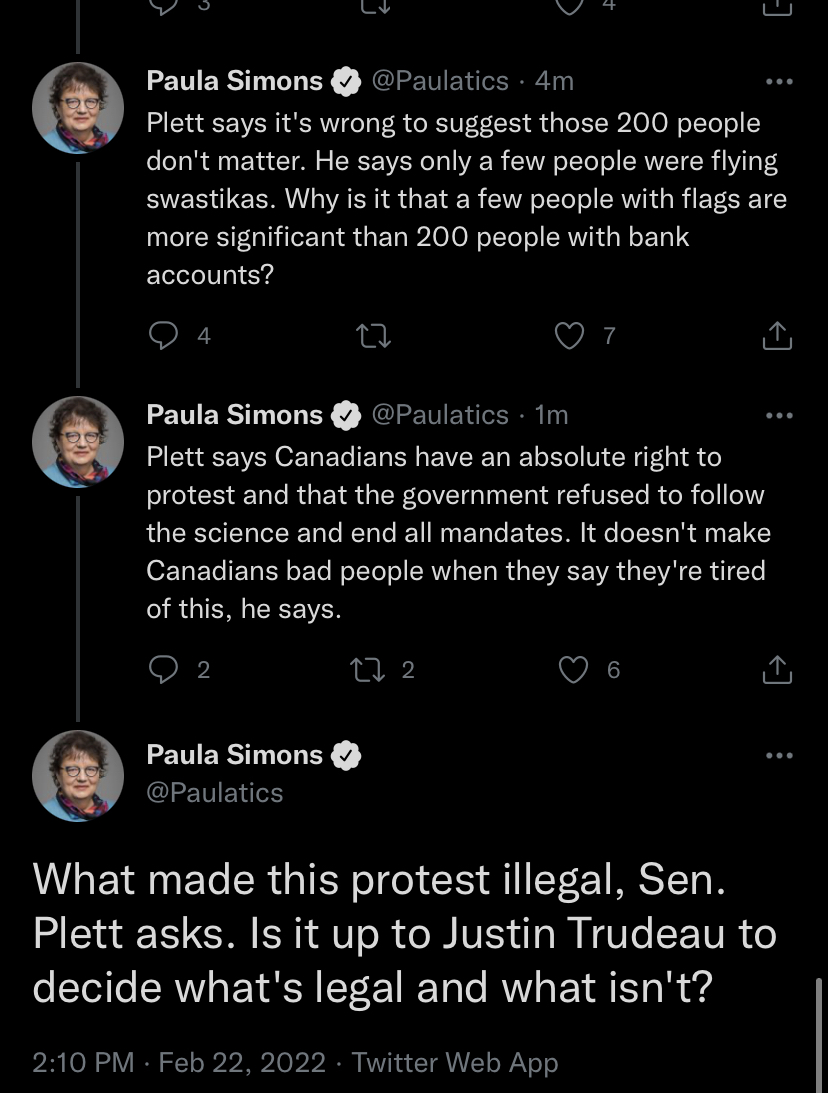 3 4

Paula Simons @Paulatics · 4m
Plett says it's wrong to suggest those 200 people don't matter. He says only a few people were flying swastikas. Why is it that a few people with flags are more significant than 200 people with bank accounts?

4 7

Paula Simons @Paulatics · 1m
Plett says Canadians have an absolute right to protest and that the government refused to follow the science and end all mandates. It doesn't make Canadians bad people when they say they're tired of this, he says.

2 2 6

Paula Simons
@Paulatics

What made this protest illegal, Sen. Plett asks. Is it up to Justin Trudeau to decide what's legal and what isn't?

2:10 PM · Feb 22, 2022 · Twitter Web App